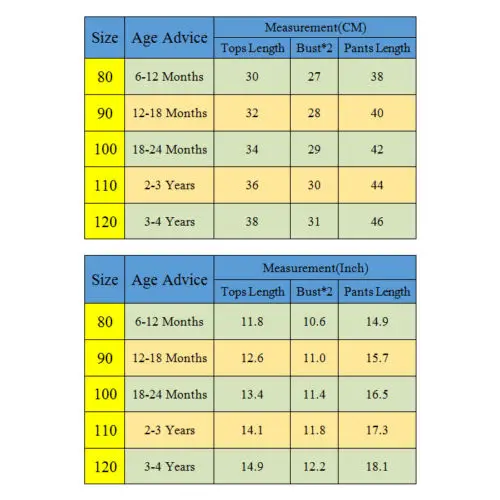 | Size | Age Advice | Measurement(CM) | | |
|---|---|---|---|---|
| | | Tops Length | Bust*2 | Pants Length |
| 80 | 6-12 Months | 30 | 27 | 38 |
| 90 | 12-18 Months | 32 | 28 | 40 |
| 100 | 18-24 Months | 34 | 29 | 42 |
| 110 | 2-3 Years | 36 | 30 | 44 |
| 120 | 3-4 Years | 38 | 31 | 46 |

| Size | Age Advice | Measurement(Inch) | | |
|---|---|---|---|---|
| | | Tops Length | Bust*2 | Pants Length |
| 80 | 6-12 Months | 11.8 | 10.6 | 14.9 |
| 90 | 12-18 Months | 12.6 | 11.0 | 15.7 |
| 100 | 18-24 Months | 13.4 | 11.4 | 16.5 |
| 110 | 2-3 Years | 14.1 | 11.8 | 17.3 |
| 120 | 3-4 Years | 14.9 | 12.2 | 18.1 |